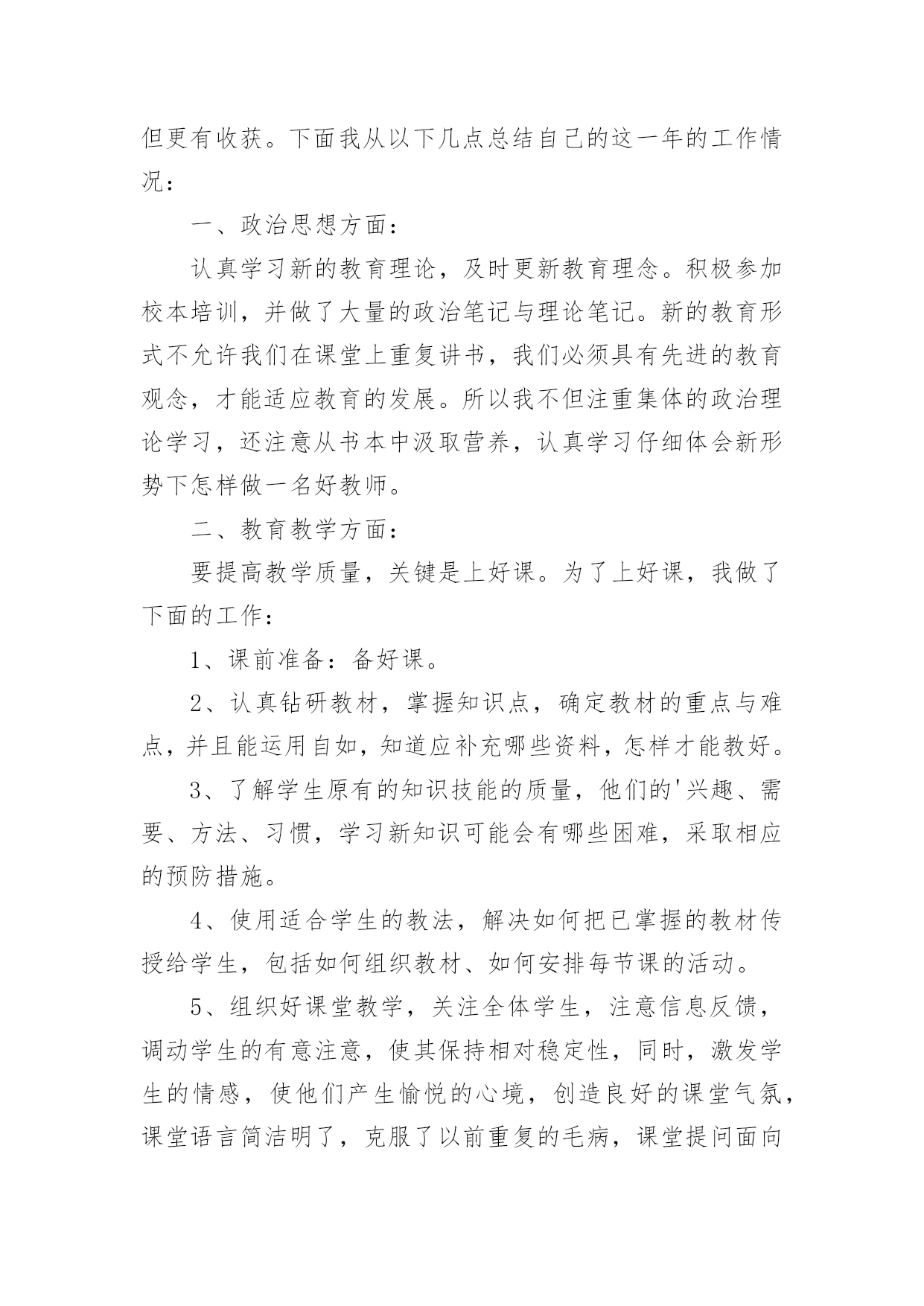 但更有收获。下面我从以下几点总结自己的这一年的工作情况：

一、政治思想方面：

认真学习新的教育理论，及时更新教育理念。积极参加校本培训，并做了大量的政治笔记与理论笔记。新的教育形式不允许我们在课堂上重复讲书，我们必须具有先进的教育观念，才能适应教育的发展。所以我不但注重集体的政治理论学习，还注意从书本中汲取营养，认真学习仔细体会新形势下怎样做一名好教师。

二、教育教学方面：

要提高教学质量，关键是上好课。为了上好课，我做了下面的工作：

1、课前准备：备好课。

2、认真钻研教材，掌握知识点，确定教材的重点与难点，并且能运用自如，知道应补充哪些资料，怎样才能教好。

3、了解学生原有的知识技能的质量，他们的'兴趣、需要、方法、习惯，学习新知识可能会有哪些困难，采取相应的预防措施。

4、使用适合学生的教法，解决如何把已掌握的教材传授给学生，包括如何组织教材、如何安排每节课的活动。

5、组织好课堂教学，关注全体学生，注意信息反馈，调动学生的有意注意，使其保持相对稳定性，同时，激发学生的情感，使他们产生愉悦的心境，创造良好的课堂气氛，课堂语言简洁明了，克服了以前重复的毛病，课堂提问面向